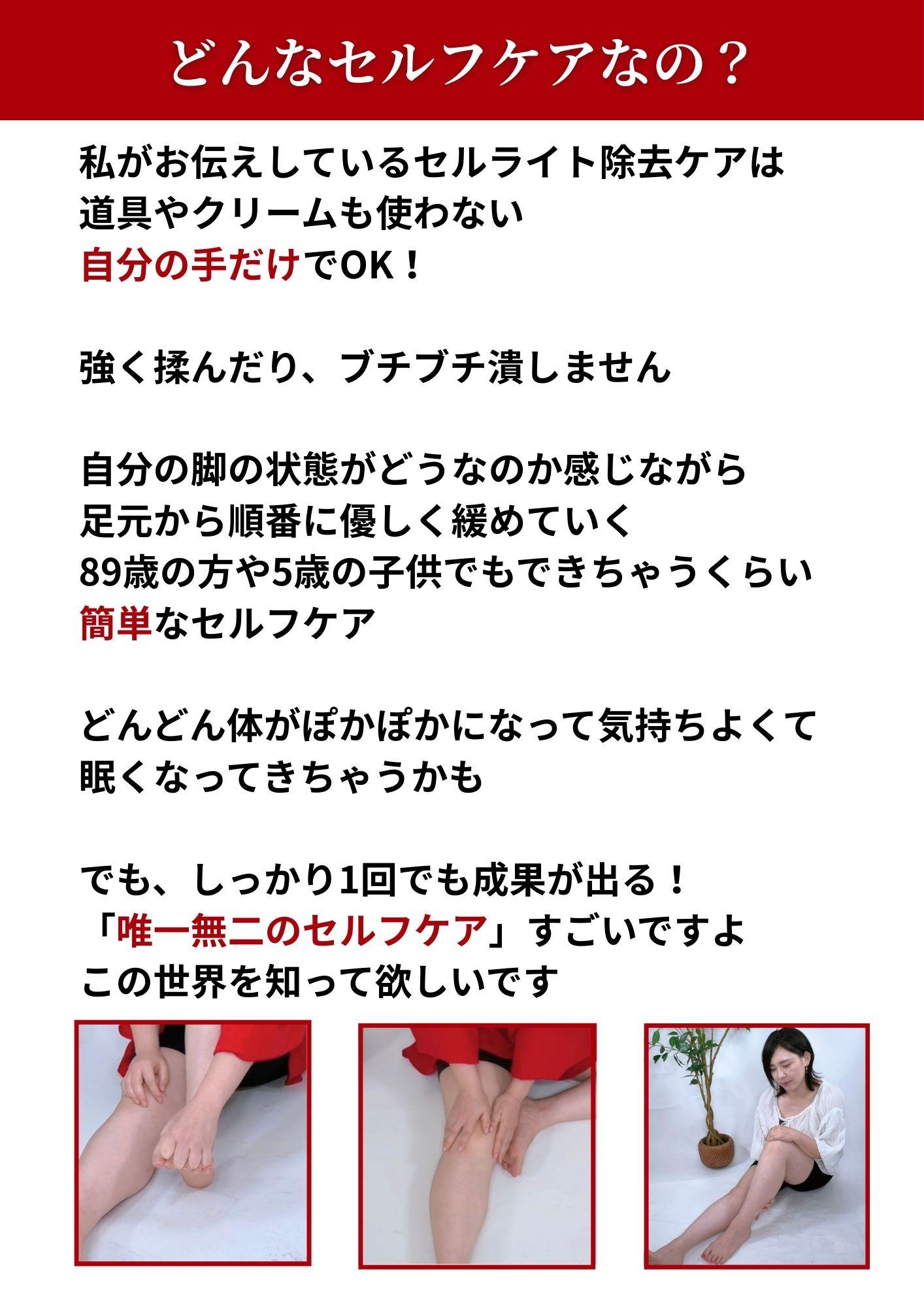 どんなセルフケアなの？

私がお伝えしているセルライト除去ケアは
道具やクリームも使わない
自分の手だけでOK！

強く揉んだり、ブチブチ潰しません

自分の脚の状態がどうなのか感じながら
足元から順番に優しく緩めていく
89歳の方や5歳の子供でもできちゃうくらい
簡単なセルフケア

どんどん体がぽかぽかになって気持ちよくて
眠くなってきちゃうかも

でも、しっかり1回でも成果が出る！
「唯一無二のセルフケア」すごいですよ
この世界を知って欲しいです